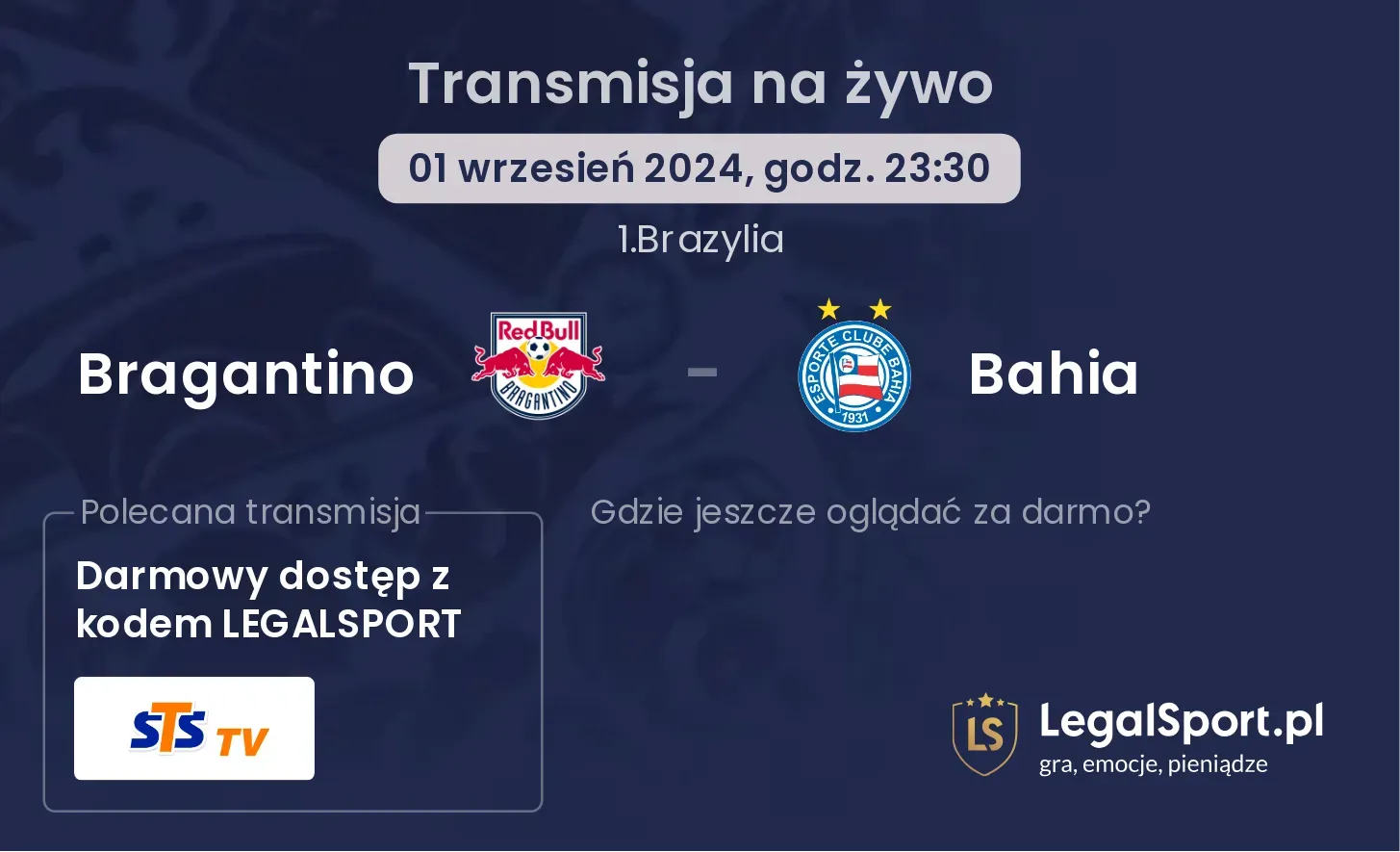 Transmisja na żywo

01 wrzesień 2024, godz. 23:30

1.Brazylia

Bragantino

RedBull BRAGANTINO

-

ESPORTE CLUBE BAHIA 1931

Bahia

Polecana transmisja

Darmowy dostęp z kodem LEGALSPORT

STS TV

Gdzie jeszcze oglądać za darmo?

LS

LegalSport.pl

gra, emocje, pieniądze